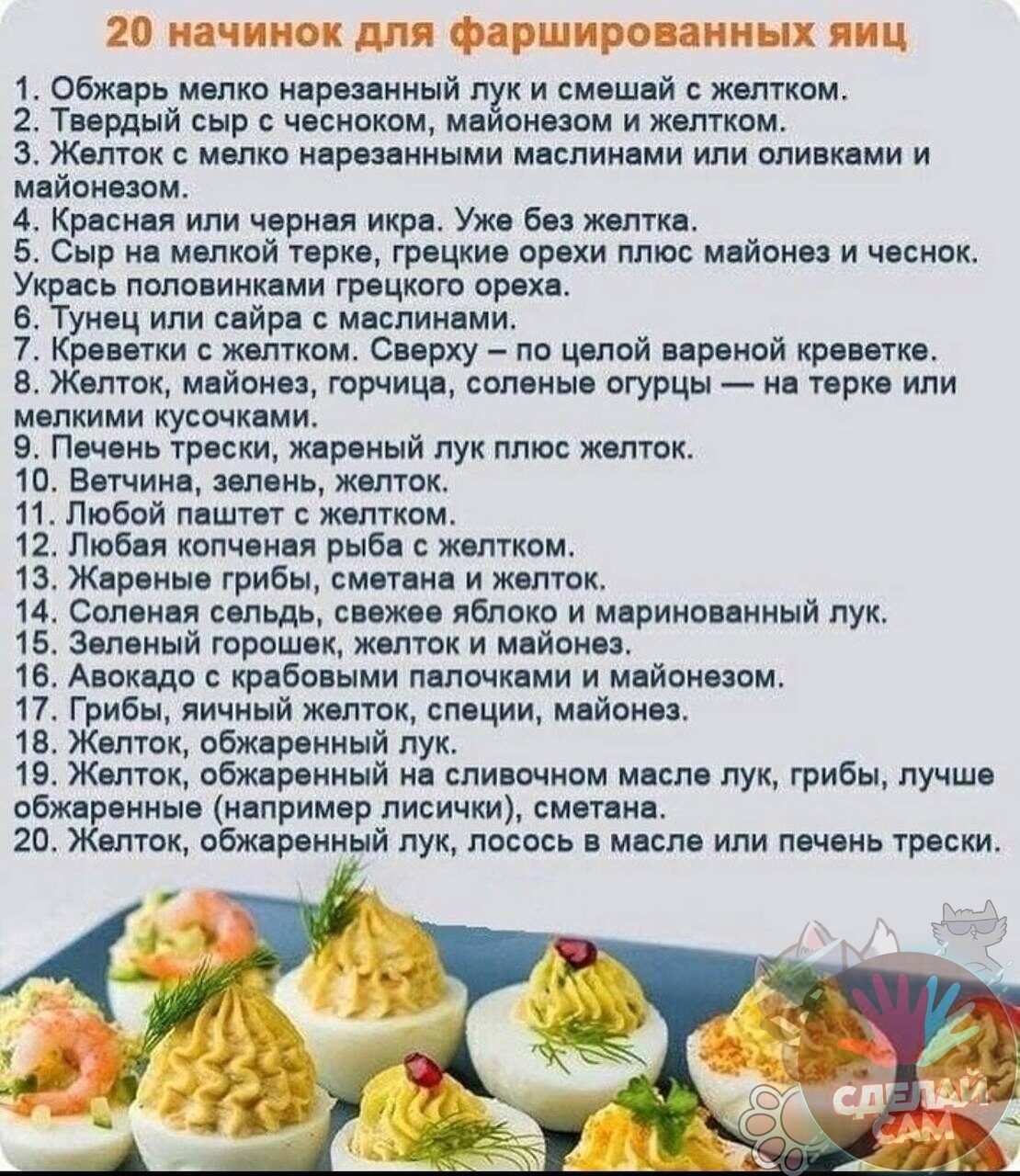 20 начинок для фаршированных яиц

1. Обжарь мелко нарезанный лук и смешай с желтком.
2. Твердый сыр с чесноком, майонезом и желтком.
3. Желток с мелко нарезанными маслинами или оливками и майонезом.
4. Красная или черная икра. Уже без желтка.
5. Сыр на мелкой терке, грецкие орехи плюс майонез и чеснок. Укрась половинками грецкого ореха.
6. Тунец или сайра с маслинами.
7. Креветки с желтком. Сверху – по целой вареной креветке.
8. Желток, майонез, горчица, соленые огурцы — на терке или мелкими кусочками.
9. Печень трески, жареный лук плюс желток.
10. Ветчина, зелень, желток.
11. Любой паштет с желтком.
12. Любая копченая рыба с желтком.
13. Жареные грибы, сметана и желток.
14. Соленая сельдь, свежее яблоко и маринованный лук.
15. Зеленый горошек, желток и майонез.
16. Авокадо с крабовыми палочками и майонезом.
17. Грибы, яичный желток, специи, майонез.
18. Желток, обжаренный лук.
19. Желток, обжаренный на сливочном масле лук, грибы, лучше обжаренные (например лисички), сметана.
20. Желток, обжаренный лук, лосось в масле или печень трески.

СДЕЛАЙ САМ